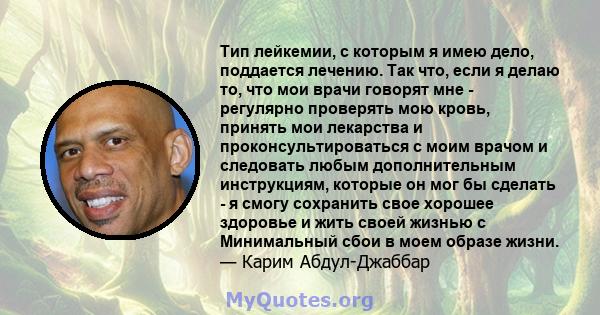 Тип лейкемии, с которым я имею дело, поддается лечению. Так что, если я делаю то, что мои врачи говорят мне - регулярно проверять мою кровь, принять мои лекарства и проконсультироваться с моим врачом и следовать любым дополнительным инструкциям, которые он мог бы сделать - я смогу сохранить свое хорошее здоровье и жить своей жизнью с Минимальный сбои в моем образе жизни.
— Карим Абдул-Джаббар

MyQuotes.org